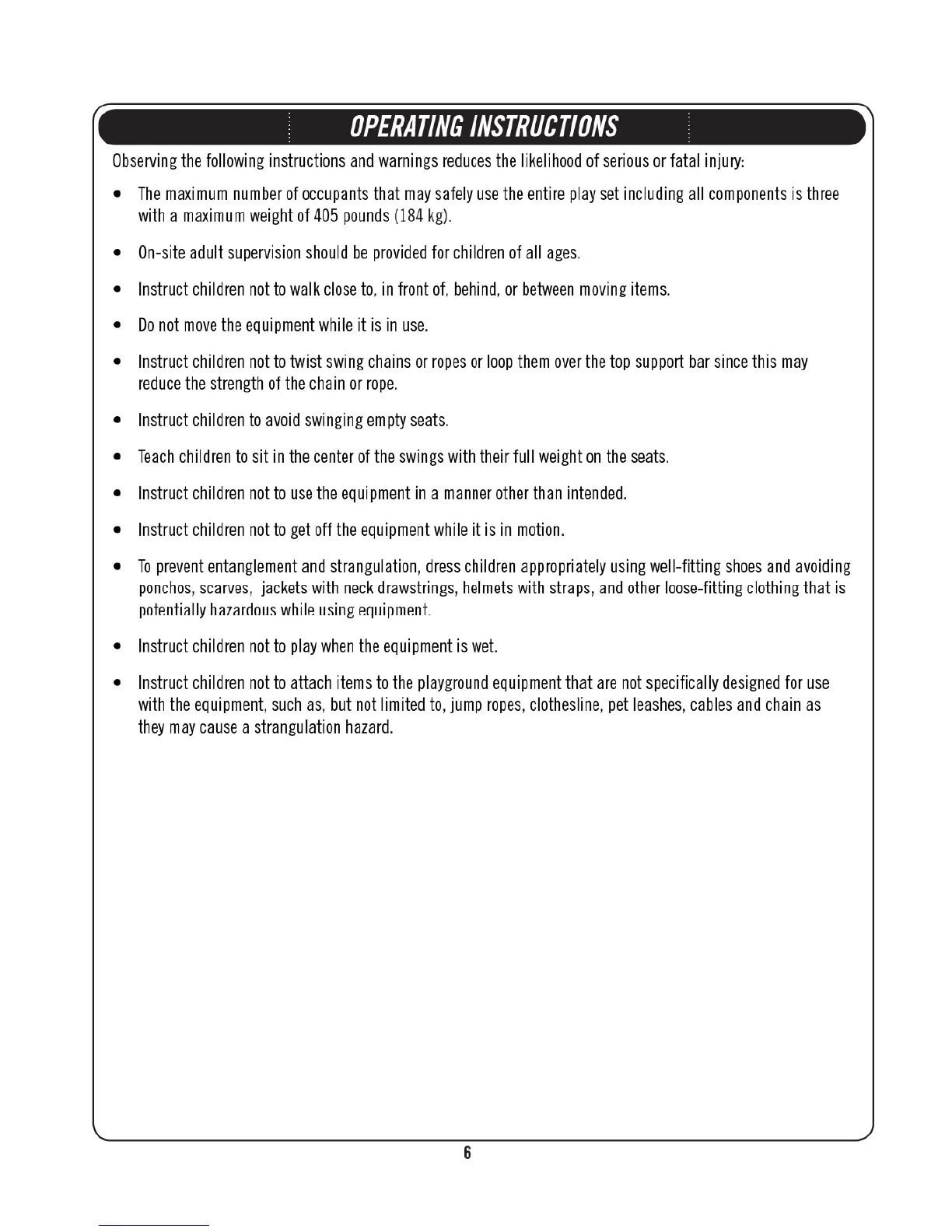 OPERATING INSTRUCTIONS

Observing the following instructions and warnings reduces the likelihood of serious or fatal injury:

• The maximum number of occupants that may safely use the entire play set including all components is three with a maximum weight of 405 pounds (184 kg).

• On-site adult supervision should be provided for children of all ages.

• Instruct children not to walk close to, in front of, behind, or between moving items.

• Do not move the equipment while it is in use.

• Instruct children not to twist swing chains or ropes or loop them over the top support bar since this may reduce the strength of the chain or rope.

• Instruct children to avoid swinging empty seats.

• Teach children to sit in the center of the swings with their full weight on the seats.

• Instruct children not to use the equipment in a manner other than intended.

• Instruct children not to get off the equipment while it is in motion.

• To prevent entanglement and strangulation, dress children appropriately using well-fitting shoes and avoiding ponchos, scarves, jackets with neck drawstrings, helmets with straps, and other loose-fitting clothing that is potentially hazardous while using equipment.

• Instruct children not to play when the equipment is wet.

• Instruct children not to attach items to the playground equipment that are not specifically designed for use with the equipment, such as, but not limited to, jump ropes, clothesline, pet leashes, cables and chain as they may cause a strangulation hazard.

6